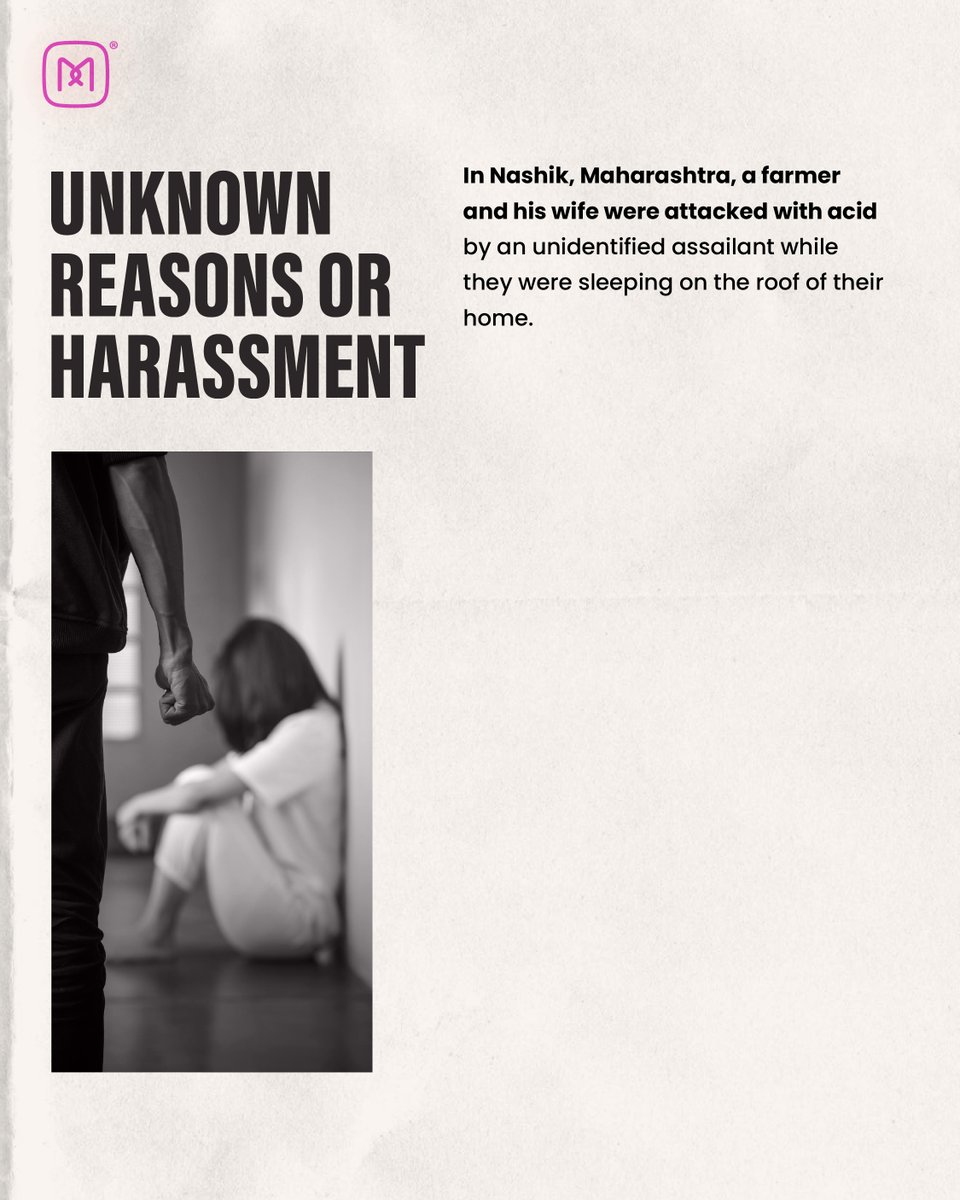 UNKNOWN REASONS OR HARASSMENT

In Nashik, Maharashtra, a farmer and his wife were attacked with acid by an unidentified assailant while they were sleeping on the roof of their home.